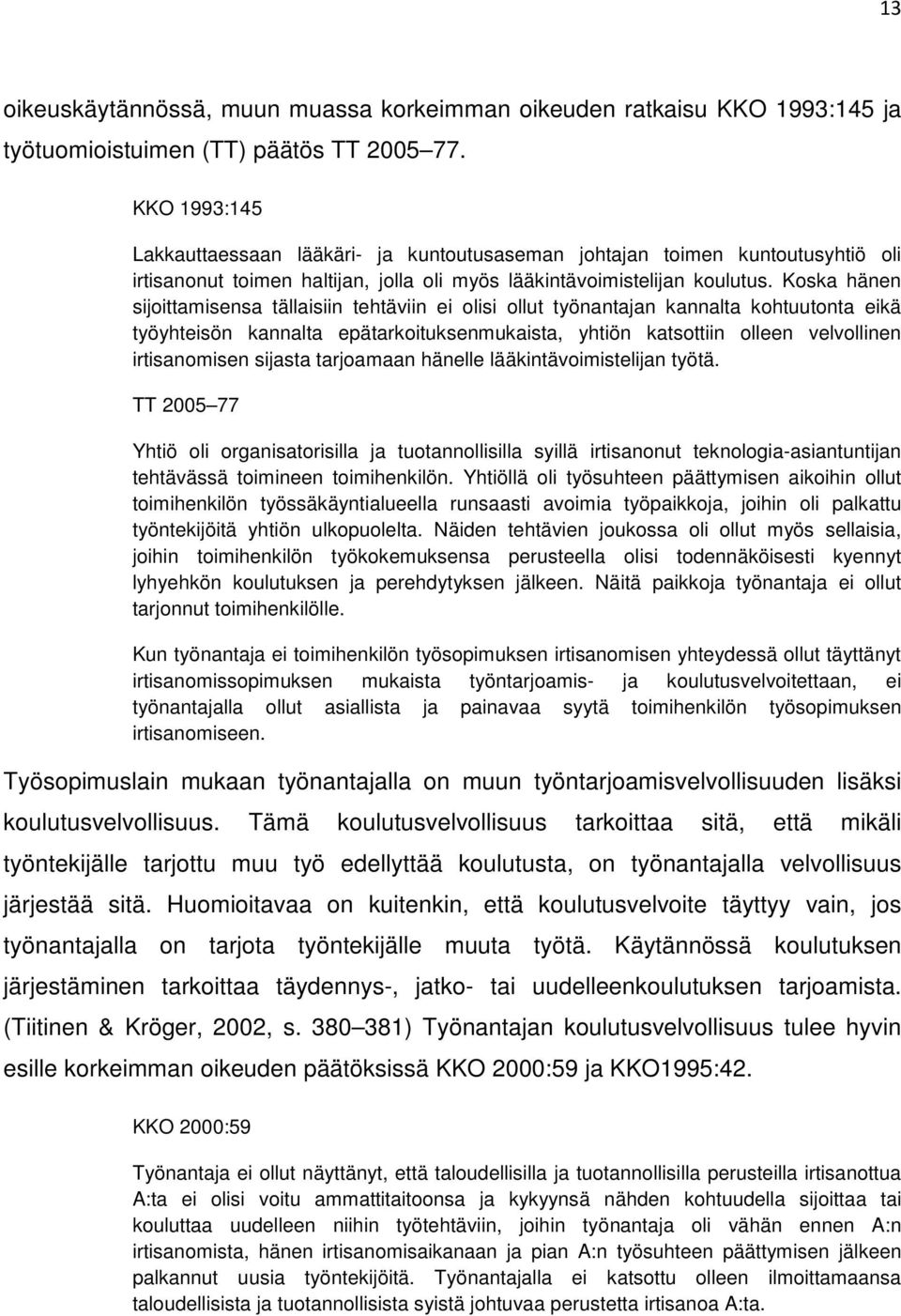 13

oikeuskäytännössä, muun muassa korkeimman oikeuden ratkaisu KKO 1993:145 ja työtuomioistuimen (TT) päätös TT 2005 77.

KKO 1993:145

Lakkauttaessaan lääkäri- ja kuntoutusaseman johtajan toimen kuntoutusyhtiö oli irtisanonut toimen haltijan, jolla oli myös lääkintävoimistelijan koulutus. Koska hänen sijoittamisensa tällaisiin tehtäviin ei olisi ollut työnantajan kannalta kohtuutonta eikä työyhteisön kannalta epätarkoituksenmukaista, yhtiön katsottiin olleen velvollinen irtisanomisen sijasta tarjoamaan hänelle lääkintävoimistelijan työtä.

TT 2005 77

Yhtiö oli organisatorisilla ja tuotannollisilla syillä irtisanonut teknologia-asiantuntijan tehtävässä toimineen toimihenkilön. Yhtiöllä oli työsuhteen päättymisen aikoihin ollut toimihenkilön työssäkäyntialueella runsaasti avoimia työpaikkoja, joihin oli palkattu työntekijöitä yhtiön ulkopuolelta. Näiden tehtävien joukossa oli ollut myös sellaisia, joihin toimihenkilön työkokemuksensa perusteella olisi todennäköisesti kyennyt lyhyehkön koulutuksen ja perehdytyksen jälkeen. Näitä paikkoja työnantaja ei ollut tarjonnut toimihenkilölle.

Kun työnantaja ei toimihenkilön työsopimuksen irtisanomisen yhteydessä ollut täyttänyt irtisanomissopimuksen mukaista työntarjoamis- ja koulutusvelvoitettaan, ei työnantajalla ollut asiallista ja painavaa syytä toimihenkilön työsopimuksen irtisanomiseen.

Työsopimuslain mukaan työnantajalla on muun työntarjoamisvelvollisuuden lisäksi koulutusvelvollisuus. Tämä koulutusvelvollisuus tarkoittaa sitä, että mikäli työntekijälle tarjottu muu työ edellyttää koulutusta, on työnantajalla velvollisuus järjestää sitä. Huomioitavaa on kuitenkin, että koulutusvelvoite täyttyy vain, jos työnantajalla on tarjota työntekijälle muuta työtä. Käytännössä koulutuksen järjestäminen tarkoittaa täydennys-, jatko- tai uudelleenkoulutuksen tarjoamista. (Tiitinen & Kröger, 2002, s. 380 381) Työnantajan koulutusvelvollisuus tulee hyvin esille korkeimman oikeuden päätöksissä KKO 2000:59 ja KKO1995:42.

KKO 2000:59

Työnantaja ei ollut näyttänyt, että taloudellisilla ja tuotannollisilla perusteilla irtisanottua A:ta ei olisi voitu ammattitaitoonsa ja kykyynsä nähden kohtuudella sijoittaa tai kouluttaa uudelleen niihin työtehtäviin, joihin työnantaja oli vähän ennen A:n irtisanomista, hänen irtisanomisaikanaan ja pian A:n työsuhteen päättymisen jälkeen palkannut uusia työntekijöitä. Työnantajalla ei katsottu olleen ilmoittamaansa taloudellisista ja tuotannollisista syistä johtuvaa perustetta irtisanoa A:ta.